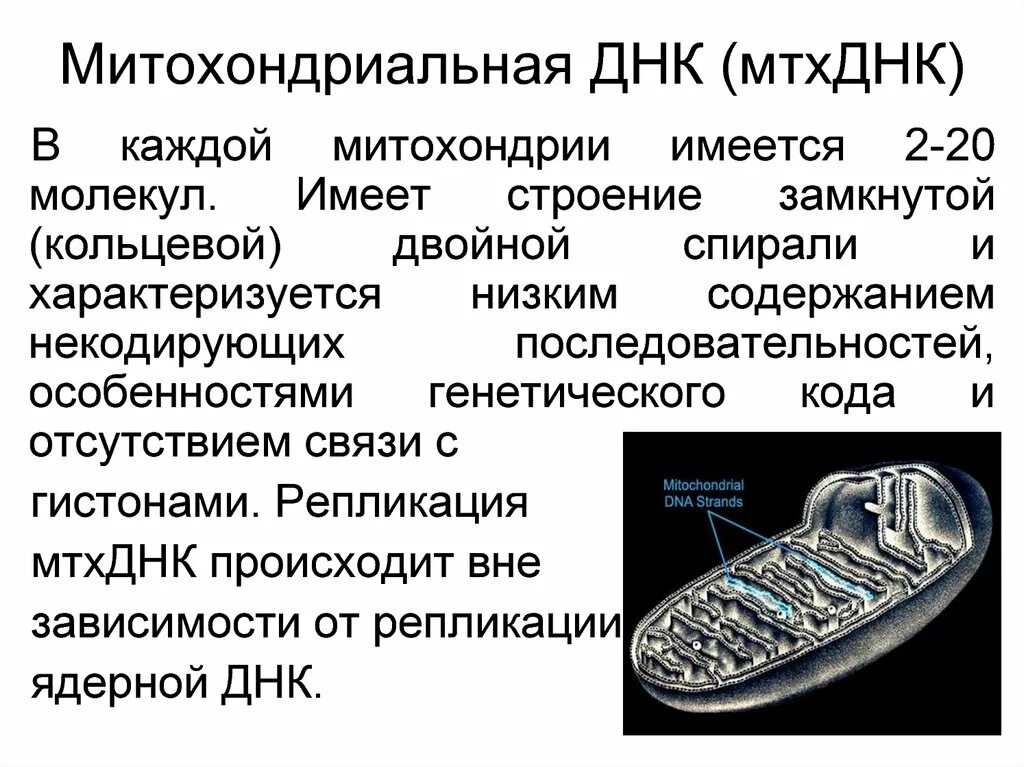 Митохондриальная ДНК (мтхДНК)

В каждой митохондрии имеется 2-20 молекул. Имеет строение замкнутой (кольцевой) двойной спирали и характеризуется низким содержанием некодирующих последовательностей, особенностями генетического кода и отсутствием связи с гистонами. Репликация мтхДНК происходит вне зависимости от репликации ядерной ДНК.

Mitochondrial
DNA Strands